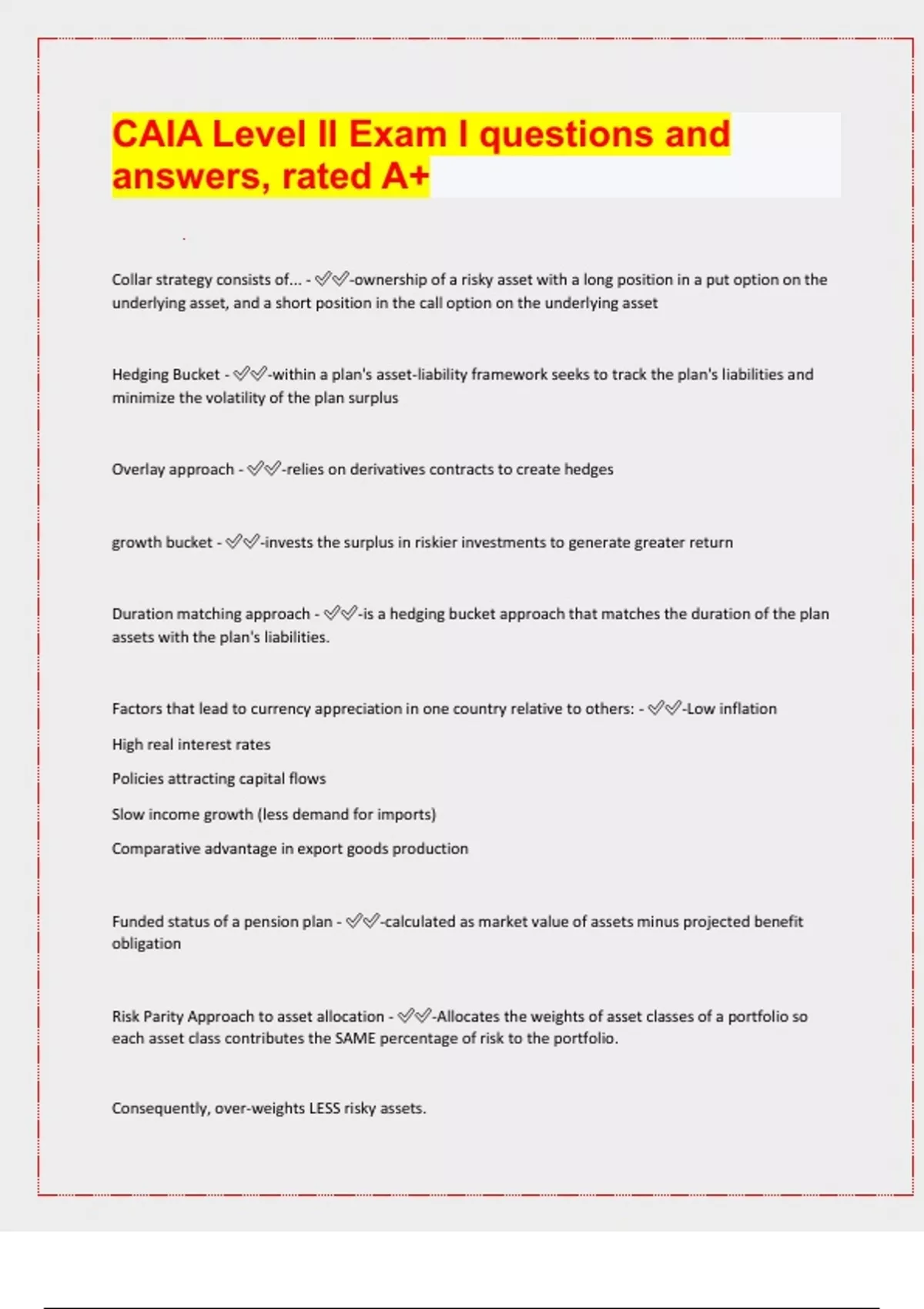 CAIA Level II Exam I questions and answers, rated A+

Collar strategy consists of... - ✅✅-ownership of a risky asset with a long position in a put option on the underlying asset, and a short position in the call option on the underlying asset

Hedging Bucket - ✅✅-within a plan's asset-liability framework seeks to track the plan's liabilities and minimize the volatility of the plan surplus

Overlay approach - ✅✅-relies on derivatives contracts to create hedges

growth bucket - ✅✅-invests the surplus in riskier investments to generate greater return

Duration matching approach - ✅✅-is a hedging bucket approach that matches the duration of the plan assets with the plan's liabilities.

Factors that lead to currency appreciation in one country relative to others: - ✅✅-Low inflation

High real interest rates

Policies attracting capital flows

Slow income growth (less demand for imports)

Comparative advantage in export goods production

Funded status of a pension plan - ✅✅-calculated as market value of assets minus projected benefit obligation

Risk Parity Approach to asset allocation - ✅✅-Allocates the weights of asset classes of a portfolio so each asset class contributes the SAME percentage of risk to the portfolio.

Consequently, over-weights LESS risky assets.